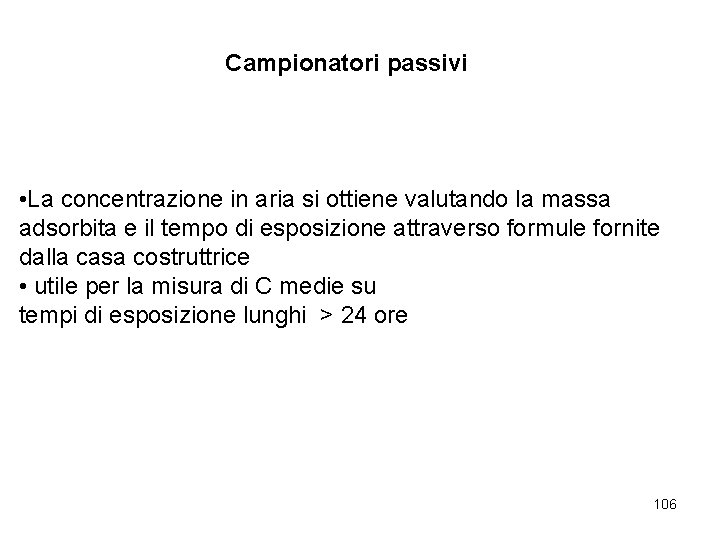 Campionatori passivi

• La concentrazione in aria si ottiene valutando la massa adsorbita e il tempo di esposizione attraverso formule fornite dalla casa costruttrice
• utile per la misura di C medie su tempi di esposizione lunghi > 24 ore

106